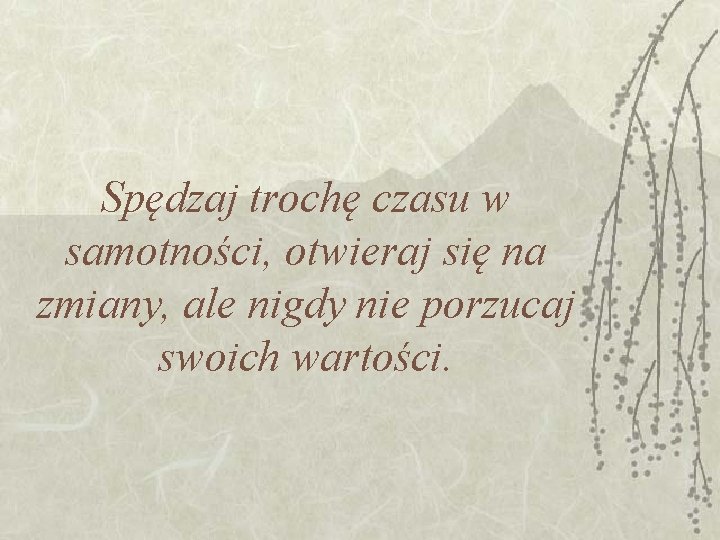 Spędzaj trochę czasu w samotności, otwieraj się na zmiany, ale nigdy nie porzucaj swoich wartości.